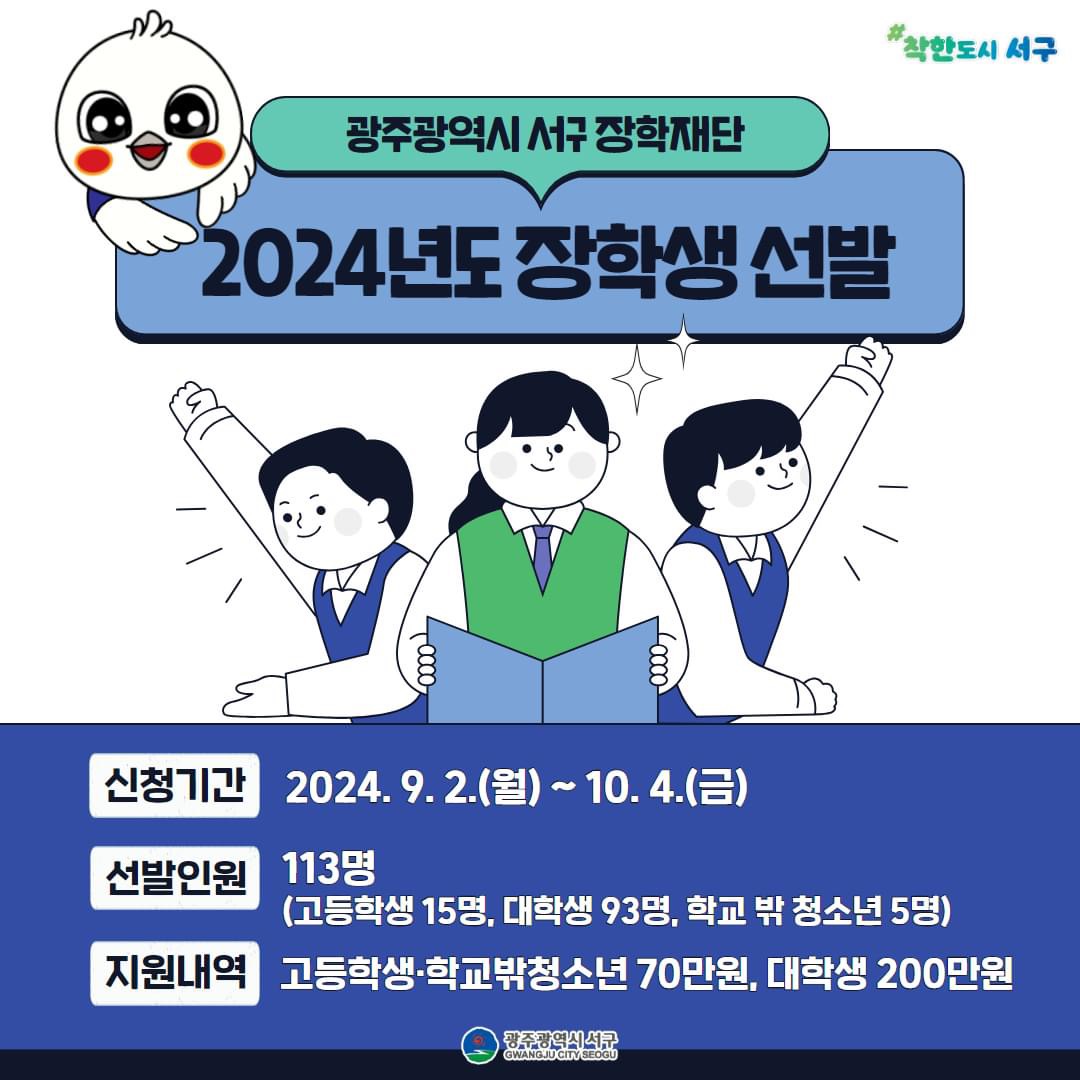 #착한도시 서구

광주광역시 서구 장학재단

2024년도 장학생 선발

신청기간 2024. 9. 2.(월) ~ 10. 4.(금)

선발인원 113명
(고등학생 15명, 대학생 93명, 학교 밖 청소년 5명)

지원내역 고등학생·학교밖청소년 70만원, 대학생 200만원

광주광역시 서구
GWANGJU CITY SEOGU